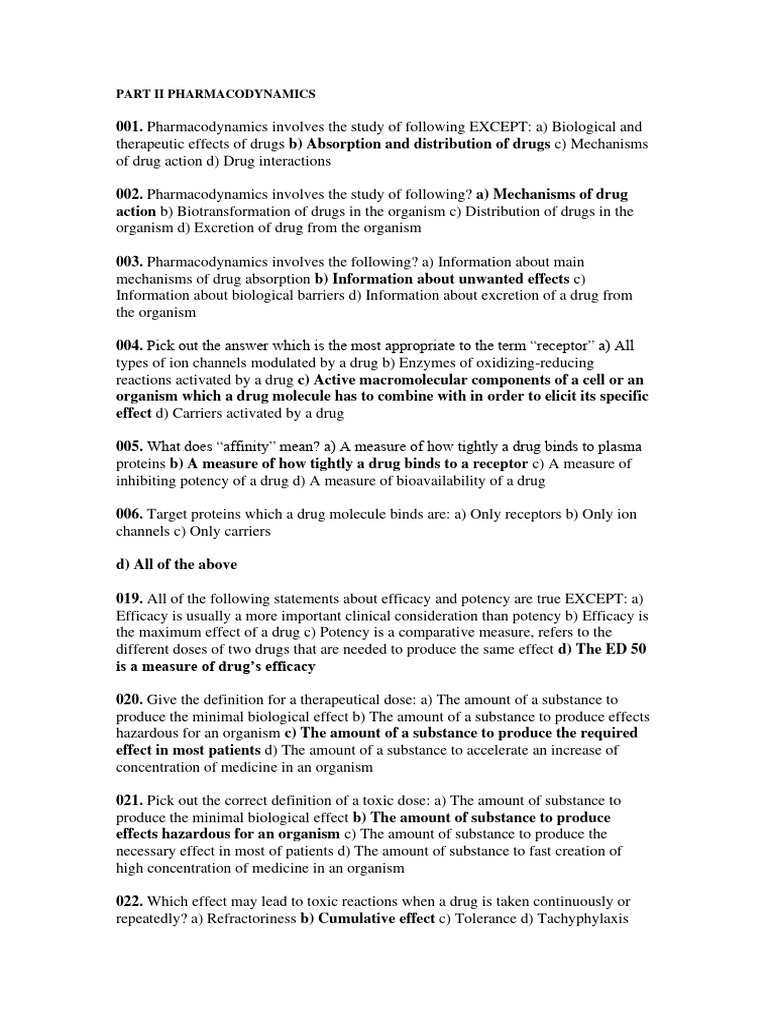 PART II PHARMACODYNAMICS

001. Pharmacodynamics involves the study of following EXCEPT: a) Biological and therapeutic effects of drugs b) Absorption and distribution of drugs c) Mechanisms of drug action d) Drug interactions

002. Pharmacodynamics involves the study of following? a) Mechanisms of drug action b) Biotransformation of drugs in the organism c) Distribution of drugs in the organism d) Excretion of drug from the organism

003. Pharmacodynamics involves the following? a) Information about main mechanisms of drug absorption b) Information about unwanted effects c) Information about biological barriers d) Information about excretion of a drug from the organism

004. Pick out the answer which is the most appropriate to the term "receptor" a) All types of ion channels modulated by a drug b) Enzymes of oxidizing-reducing reactions activated by a drug c) Active macromolecular components of a cell or an organism which a drug molecule has to combine with in order to elicit its specific effect d) Carriers activated by a drug

005. What does "affinity" mean? a) A measure of how tightly a drug binds to plasma proteins b) A measure of how tightly a drug binds to a receptor c) A measure of inhibiting potency of a drug d) A measure of bioavailability of a drug

006. Target proteins which a drug molecule binds are: a) Only receptors b) Only ion channels c) Only carriers

d) All of the above

019. All of the following statements about efficacy and potency are true EXCEPT: a) Efficacy is usually a more important clinical consideration than potency b) Efficacy is the maximum effect of a drug c) Potency is a comparative measure, refers to the different doses of two drugs that are needed to produce the same effect d) The ED 50 is a measure of drug's efficacy

020. Give the definition for a therapeutical dose: a) The amount of a substance to produce the minimal biological effect b) The amount of a substance to produce effects hazardous for an organism c) The amount of a substance to produce the required effect in most patients d) The amount of a substance to accelerate an increase of concentration of medicine in an organism

021. Pick out the correct definition of a toxic dose: a) The amount of substance to produce the minimal biological effect b) The amount of substance to produce effects hazardous for an organism c) The amount of substance to produce the necessary effect in most of patients d) The amount of substance to fast creation of high concentration of medicine in an organism

022. Which effect may lead to toxic reactions when a drug is taken continuously or repeatedly? a) Refractoriness b) Cumulative effect c) Tolerance d) Tachyphylaxis